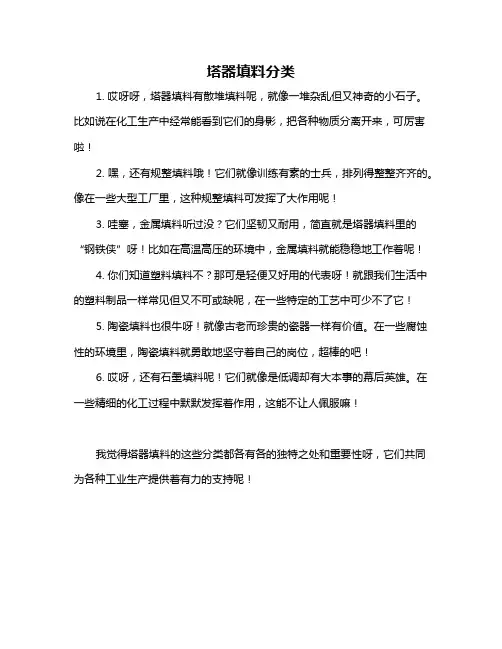 塔器填料分类

1. 哎呀呀，塔器填料有散堆填料呢，就像一堆杂乱但又神奇的小石子。比如说在化工生产中经常能看到它们的身影，把各种物质分离开来，可厉害啦！

2. 嘿，还有规整填料哦！它们就像训练有素的士兵，排列得整整齐齐的。像在一些大型工厂里，这种规整填料可发挥了大作用呢！

3. 哇塞，金属填料听过没？它们坚韧又耐用，简直就是塔器填料里的“钢铁侠”呀！比如在高温高压的环境中，金属填料就能稳稳地工作着呢！

4. 你们知道塑料填料不？那可是轻便又好用的代表呀！就跟我们生活中的塑料制品一样常见但又不可或缺呢，在一些特定的工艺中可少不了它！

5. 陶瓷填料也很牛呀！就像古老而珍贵的瓷器一样有价值。在一些腐蚀性的环境里，陶瓷填料就勇敢地坚守着自己的岗位，超棒的吧！

6. 哎呀，还有石墨填料呢！它们就像是低调却有大本事的幕后英雄。在一些精细的化工过程中默默发挥着作用，这能不让人佩服嘛！

我觉得塔器填料的这些分类都各有各的独特之处和重要性呀，它们共同为各种工业生产提供着有力的支持呢！